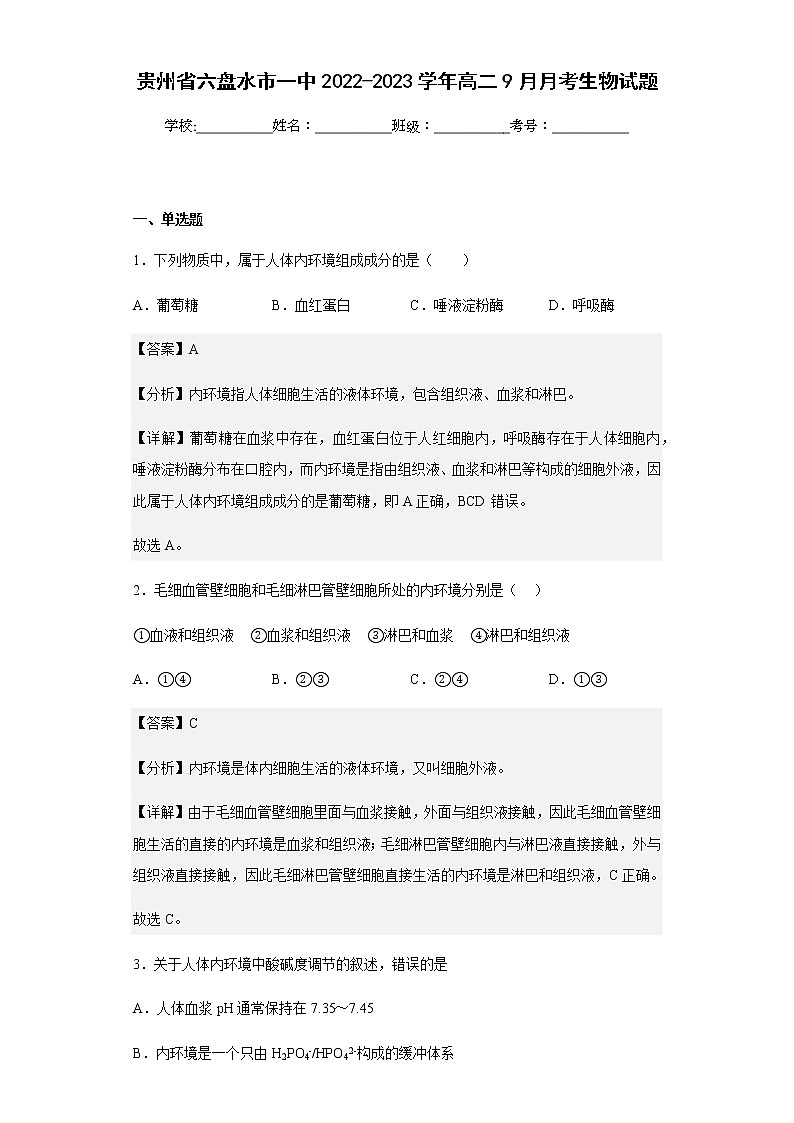 贵州省六盘水市一中 2022-2023 学年高二 9 月月考生物试题

学校:__________姓名：__________班级：__________考号：__________

一、单选题

1．下列物质中，属于人体内环境组成成分的是（　　）

A．葡萄糖　　B．血红蛋白　　C．唾液淀粉酶　　D．呼吸酶

【答案】A

【分析】内环境指人体细胞生活的液体环境，包含组织液、血浆和淋巴。

【详解】葡萄糖在血浆中存在，血红蛋白位于人红细胞内，呼吸酶存在于人体细胞内，唾液淀粉酶分布在口腔内，而内环境是指由组织液、血浆和淋巴等构成的细胞外液，因此属于人体内环境组成成分的是葡萄糖，即 A 正确，BCD 错误。

故选 A。

2．毛细血管壁细胞和毛细淋巴管壁细胞所处的内环境分别是（　）

①血液和组织液　②血浆和组织液　③淋巴和血浆　④淋巴和组织液

A．①④　　B．②③　　C．②④　　D．①③

【答案】C

【分析】内环境是体内细胞生活的液体环境，又叫细胞外液。

【详解】由于毛细血管壁细胞里面与血浆接触，外面与组织液接触，因此毛细血管壁细胞生活的直接的内环境是血浆和组织液；毛细淋巴管壁细胞内与淋巴液直接接触，外与组织液直接接触，因此毛细淋巴管壁细胞直接生活的内环境是淋巴和组织液，C 正确。

故选 C。

3．关于人体内环境中酸碱度调节的叙述，错误的是

A．人体血浆 pH 通常保持在 7.35～7.45

B．内环境是一个只由 $H_2PO_4^-/HPO_4^{2-}$构成的缓冲体系